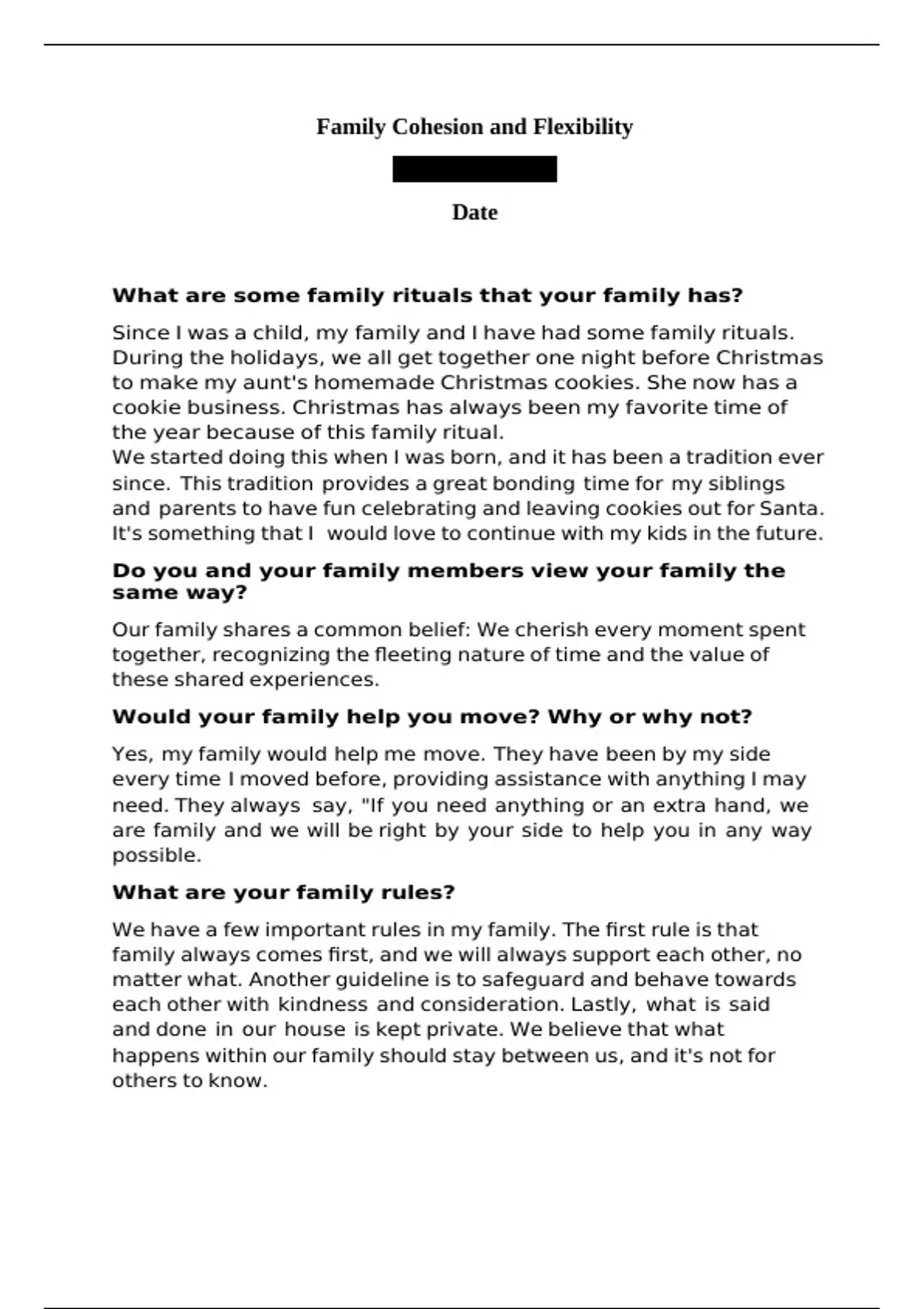 Family Cohesion and Flexibility

Date

What are some family rituals that your family has?

Since I was a child, my family and I have had some family rituals. During the holidays, we all get together one night before Christmas to make my aunt's homemade Christmas cookies. She now has a cookie business. Christmas has always been my favorite time of the year because of this family ritual.
We started doing this when I was born, and it has been a tradition ever since. This tradition provides a great bonding time for my siblings and parents to have fun celebrating and leaving cookies out for Santa. It's something that I would love to continue with my kids in the future.

Do you and your family members view your family the same way?

Our family shares a common belief: We cherish every moment spent together, recognizing the fleeting nature of time and the value of these shared experiences.

Would your family help you move? Why or why not?

Yes, my family would help me move. They have been by my side every time I moved before, providing assistance with anything I may need. They always say, "If you need anything or an extra hand, we are family and we will be right by your side to help you in any way possible.

What are your family rules?

We have a few important rules in my family. The first rule is that family always comes first, and we will always support each other, no matter what. Another guideline is to safeguard and behave towards each other with kindness and consideration. Lastly, what is said and done in our house is kept private. We believe that what happens within our family should stay between us, and it's not for others to know.